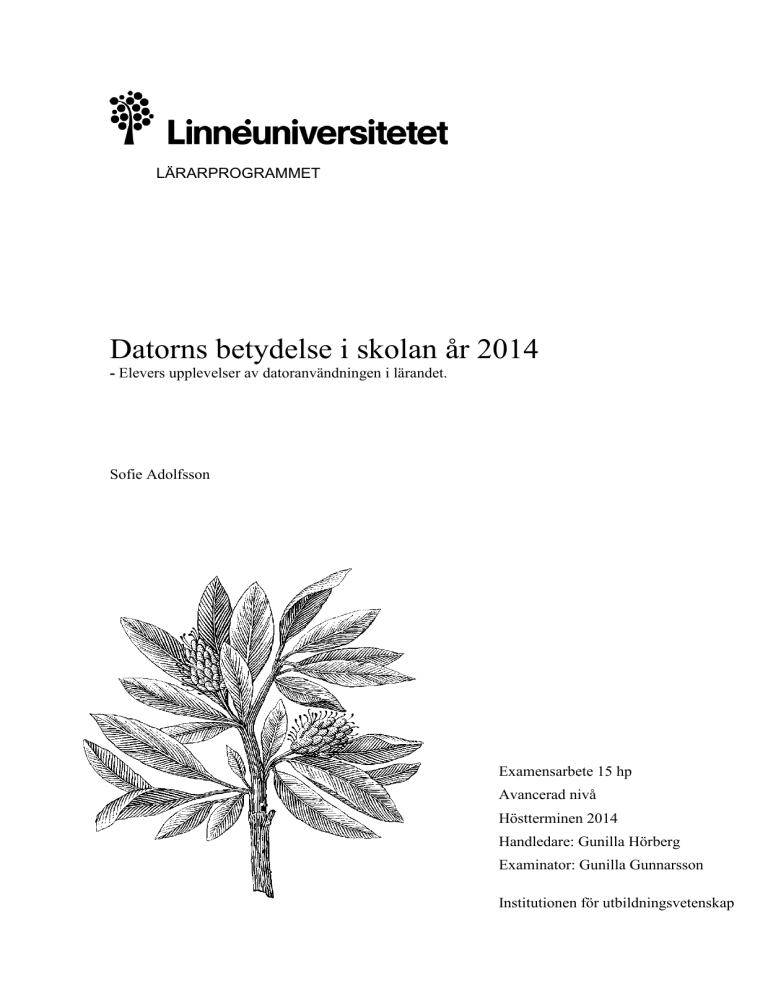 Linnéuniversitetet

LÄRARPROGRAMMET

Datorns betydelse i skolan år 2014
- Elevers upplevelser av datoranvändningen i lärandet.

Sofie Adolfsson

Examensarbete 15 hp
Avancerad nivå
Höstterminen 2014
Handledare: Gunilla Hörberg
Examinator: Gunilla Gunnarsson

Institutionen för utbildningsvetenskap